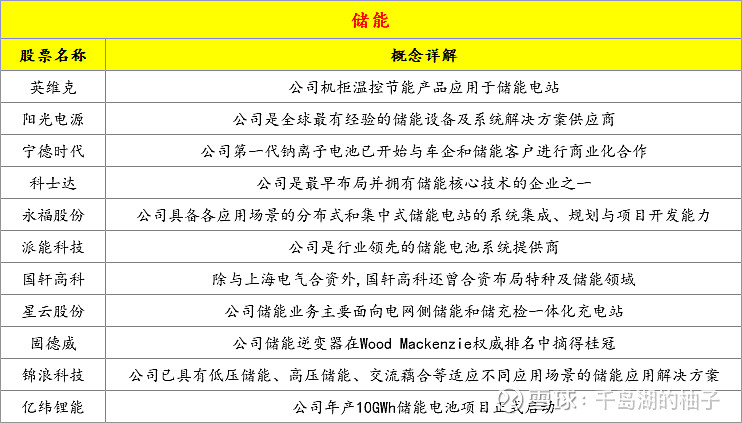 储能

| 股票名称 | 概念详解 |
|---|---|
| 英维克 | 公司机柜温控节能产品应用于储能电站 |
| 阳光电源 | 公司是全球最有经验的储能设备及系统解决方案供应商 |
| 宁德时代 | 公司第一代钠离子电池已开始与车企和储能客户进行商业化合作 |
| 科士达 | 公司是最早布局并拥有储能核心技术的企业之一 |
| 永福股份 | 公司具备各应用场景的分布式和集中式储能电站的系统集成、规划与项目开发能力 |
| 派能科技 | 公司是行业领先的储能电池系统提供商 |
| 国轩高科 | 除与上海电气合资外，国轩高科还曾合资布局特种及储能领域 |
| 星云股份 | 公司储能业务主要面向电网侧储能和储充检一体化充电站 |
| 固德威 | 公司储能逆变器在Wood Mackenzie权威排名中摘得桂冠 |
| 锦浪科技 | 公司已具有低压储能、高压储能、交流藕合等适应不同应用场景的储能应用解决方案 |
| 亿纬锂能 | 公司年产10GWh储能电池项目正式启动 |

雪球：千岛湖的柚子